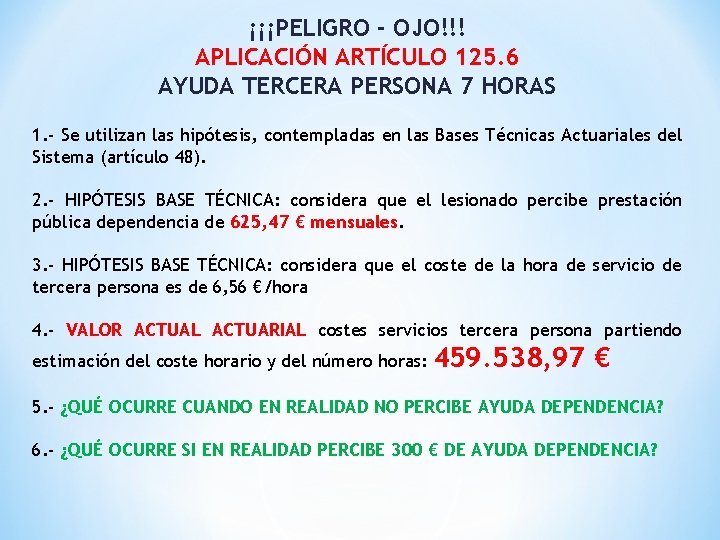 ¡¡¡PELIGRO - OJO!!!
APLICACIÓN ARTÍCULO 125.6
AYUDA TERCERA PERSONA 7 HORAS

1.- Se utilizan las hipótesis, contempladas en las Bases Técnicas Actuariales del Sistema (artículo 48).

2.- HIPÓTESIS BASE TÉCNICA: considera que el lesionado percibe prestación pública dependencia de 625,47 € mensuales.

3.- HIPÓTESIS BASE TÉCNICA: considera que el coste de la hora de servicio de tercera persona es de 6,56 €/hora

4.- VALOR ACTUAL ACTUARIAL costes servicios tercera persona partiendo estimación del coste horario y del número horas: 459.538,97 €

5.- ¿QUÉ OCURRE CUANDO EN REALIDAD NO PERCIBE AYUDA DEPENDENCIA?

6.- ¿QUÉ OCURRE SI EN REALIDAD PERCIBE 300 € DE AYUDA DEPENDENCIA?